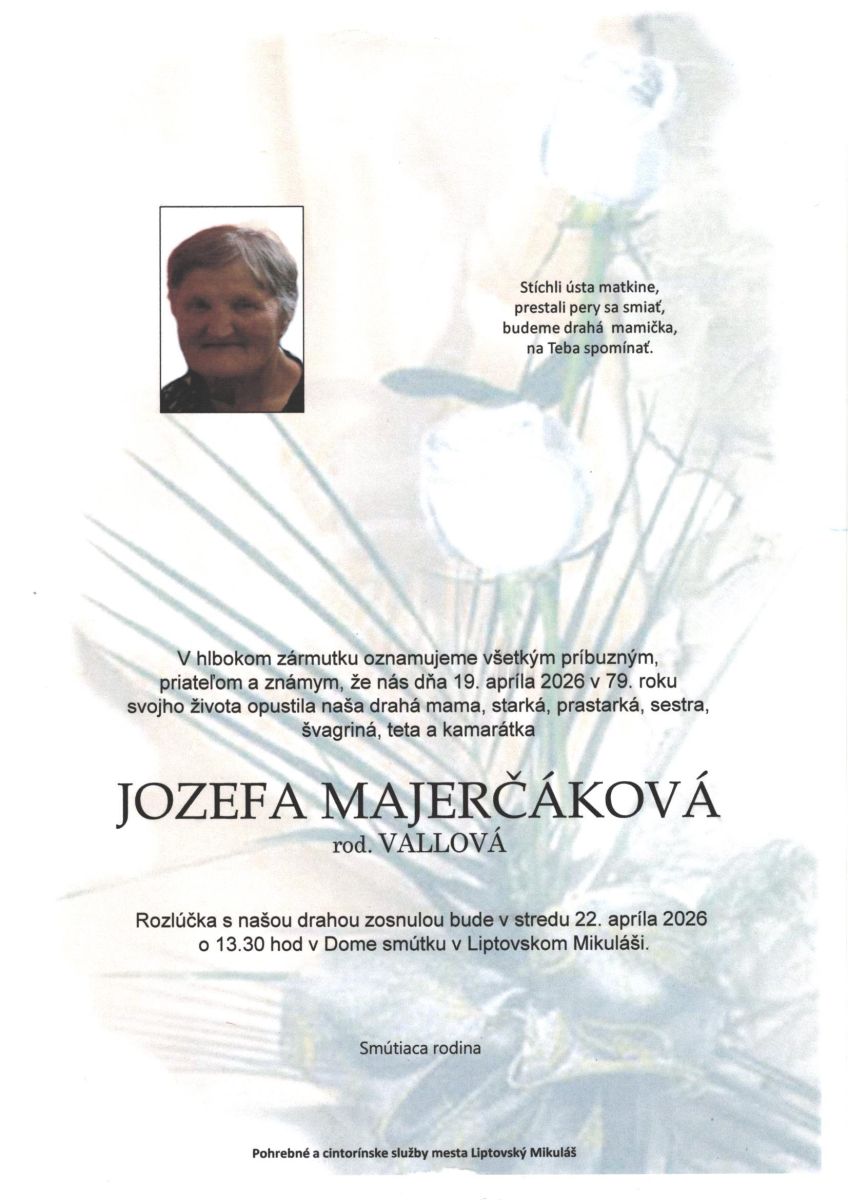 Stíchli ústa matkine,
prestali pery sa smiať,
budeme drahá mamička,
na Teba spomínať.

V hlbokom zármutku oznamujeme všetkým príbuzným, priateľom a známym, že nás dňa 19. apríla 2026 v 79. roku svojho života opustila naša drahá mama, starká, prastarká, sestra, švagriná, teta a kamarátka

JOZEFA MAJERČÁKOVÁ
rod. VALLOVÁ

Rozlúčka s našou drahou zosnulou bude v stredu 22. apríla 2026 o 13.30 hod v Dome smútku v Liptovskom Mikuláši.

Smútiaca rodina

Pohrebné a cintorínske služby mesta Liptovský Mikuláš